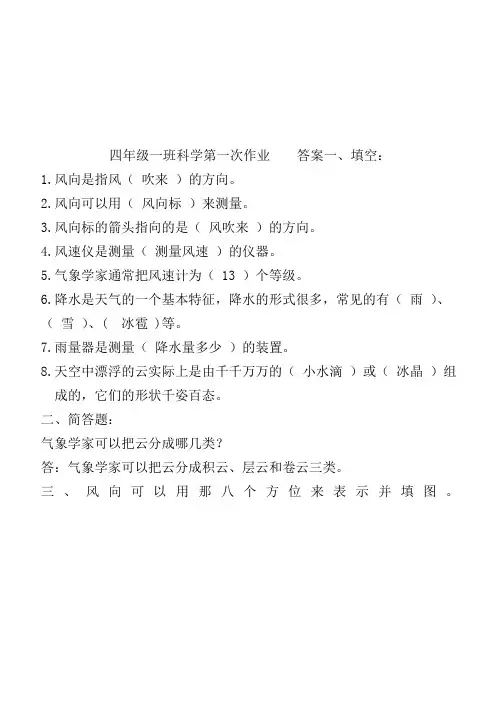 四年级一班科学第一次作业　　答案一、填空：

1. 风向是指风（ 吹来 ）的方向。

2. 风向可以用（ 风向标 ）来测量。

3. 风向标的箭头指向的是（ 风吹来 ）的方向。

4. 风速仪是测量（ 测量风速 ）的仪器。

5. 气象学家通常把风速计为（ 13 ）个等级。

6. 降水是天气的一个基本特征，降水的形式很多，常见的有（ 雨 ）、（ 雪 ）、（ 冰雹 ）等。

7. 雨量器是测量（ 降水量多少 ）的装置。

8. 天空中漂浮的云实际上是由千千万万的（ 小水滴 ）或（ 冰晶 ）组成的，它们的形状千姿百态。

二、简答题：

气象学家可以把云分成哪几类?

答：气象学家可以把云分成积云、层云和卷云三类。

三、风向可以用那八个方位来表示并填图。